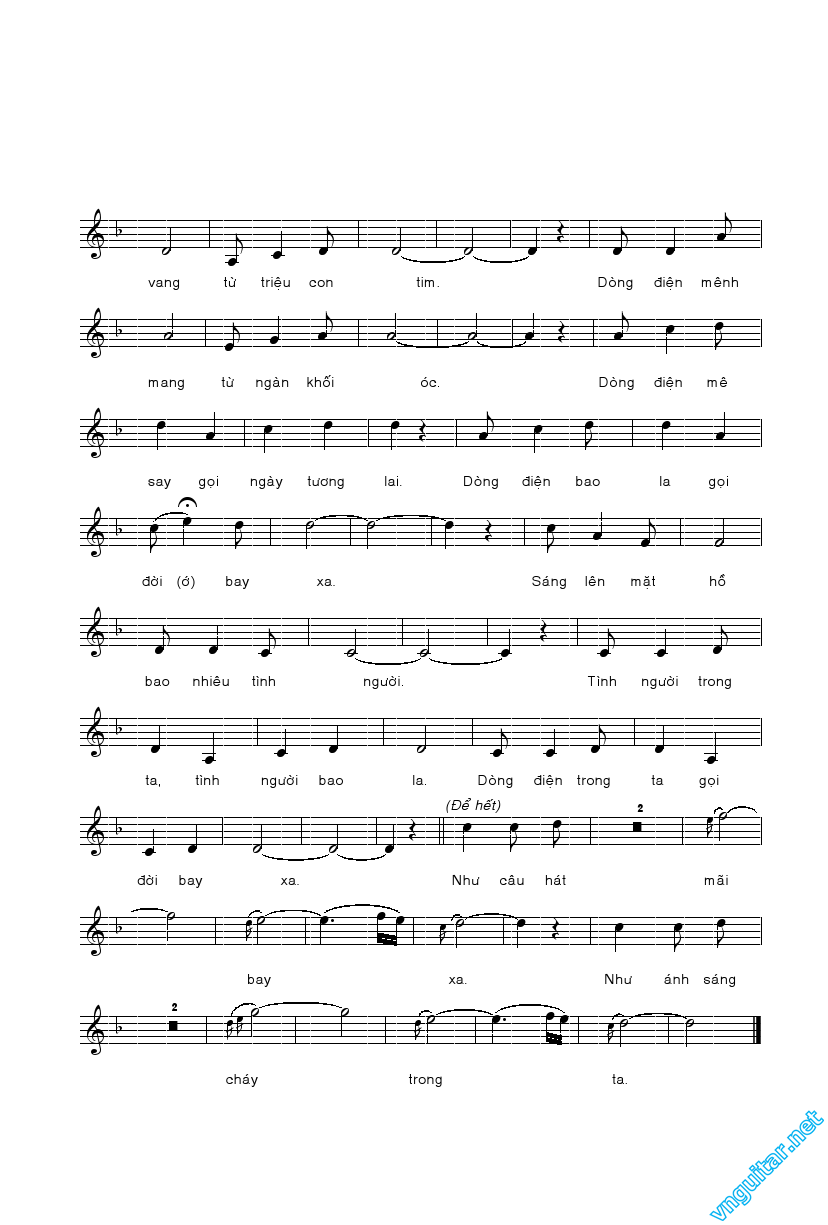 vang từ triệu con tim. Dòng điện mênh

mang từ ngàn khối óc. Dòng điện mê

say gọi ngày tương lai. Dòng điện bao la gọi

đời (ớ) bay xa. Sáng lên mặt hồ

bao nhiêu tình người. Tình người trong

ta, tình người bao la. Dòng điện trong ta gọi

(Để hết)

2

đời bay xa. Như câu hát mãi

bay xa. Như ánh sáng

2

cháy trong ta.

vnguitar.net